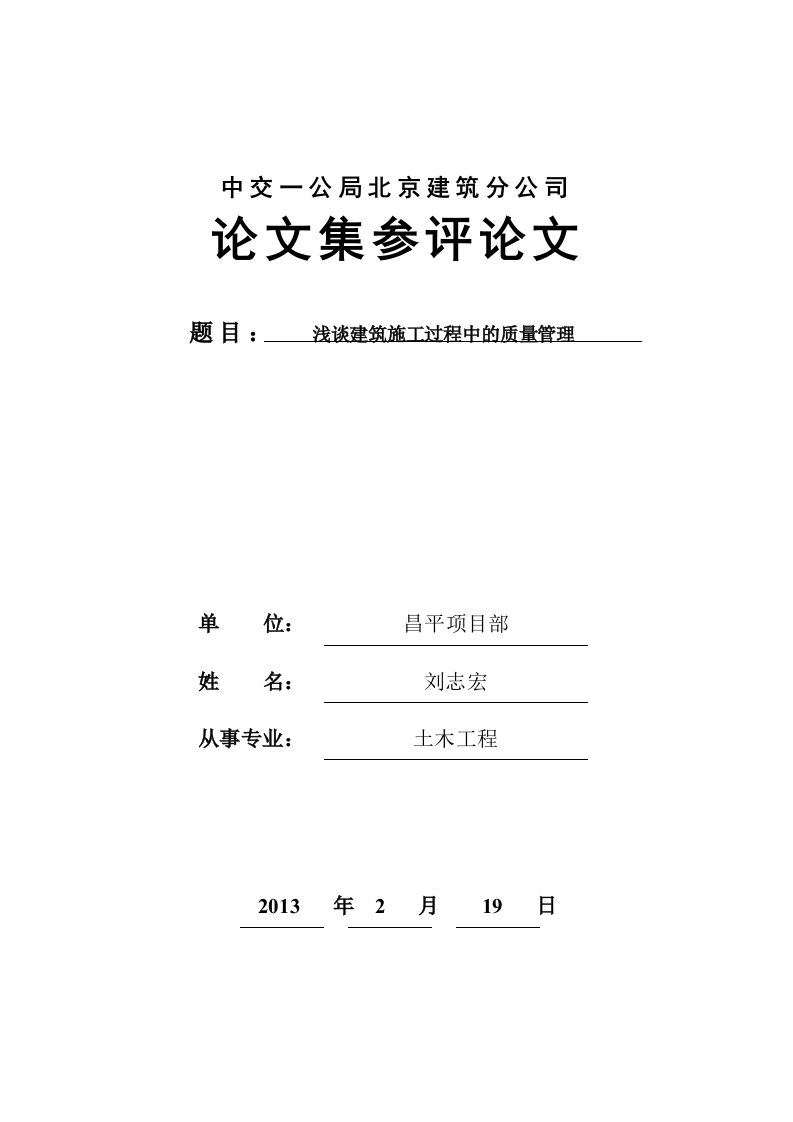 中交一公局北京建筑分公司

论文集参评论文

题目：浅谈建筑施工过程中的质量管理

单　　位：昌平项目部

姓　　名：刘志宏

从事专业：土木工程

2013 年 2 月 19 日